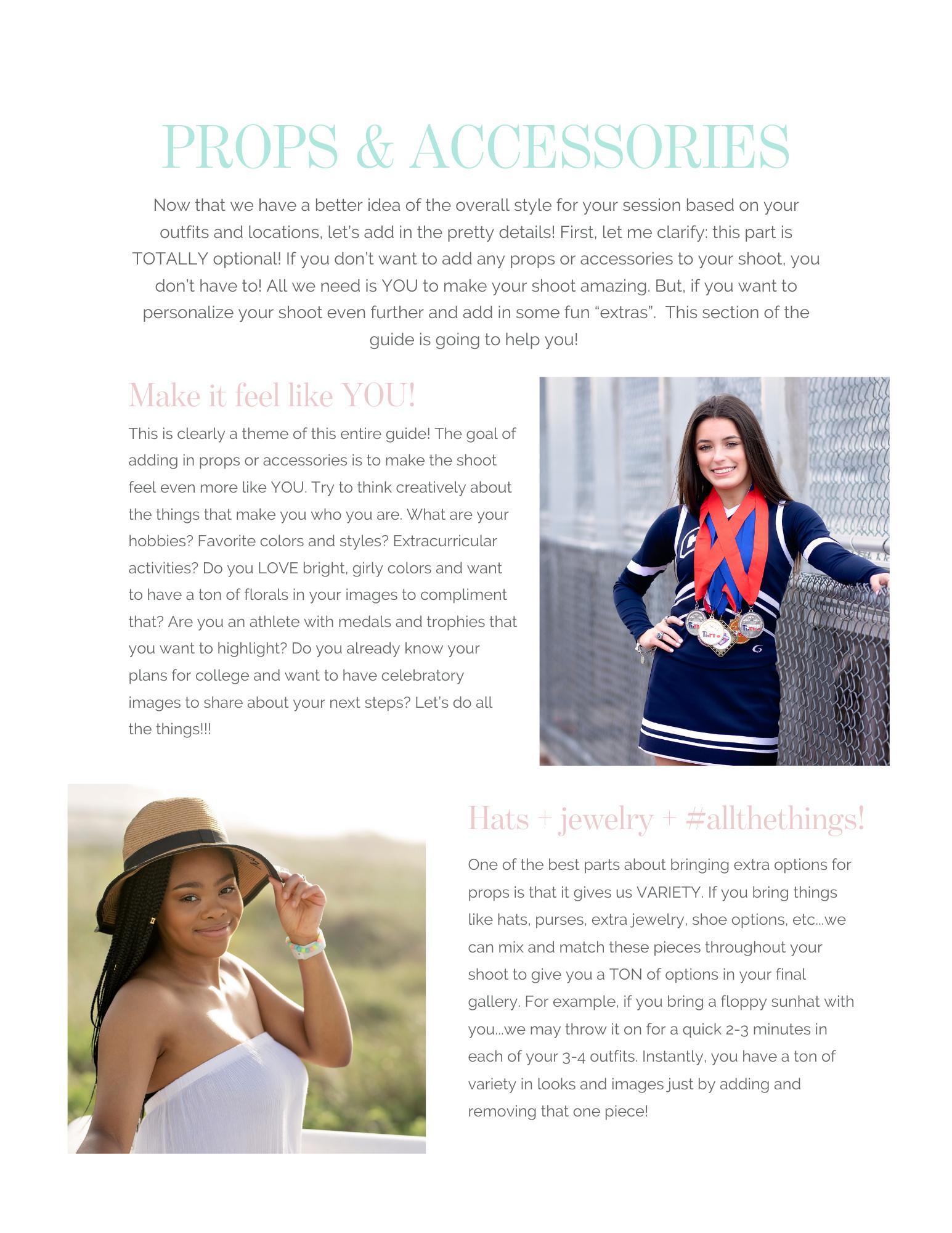 PROPS & ACCESSORIES

Now that we have a better idea of the overall style for your session based on your outfits and locations, let's add in the pretty details! First, let me clarify: this part is TOTALLY optional! If you don't want to add any props or accessories to your shoot, you don't have to! All we need is YOU to make your shoot amazing. But, if you want to personalize your shoot even further and add in some fun "extras". This section of the guide is going to help you!

Make it feel like YOU!

This is clearly a theme of this entire guide! The goal of adding in props or accessories is to make the shoot feel even more like YOU. Try to think creatively about the things that make you who you are. What are your hobbies? Favorite colors and styles? Extracurricular activities? Do you LOVE bright, girly colors and want to have a ton of florals in your images to compliment that? Are you an athlete with medals and trophies that you want to highlight? Do you already know your plans for college and want to have celebratory images to share about your next steps? Let's do all the things!!!

Hats + jewelry + #allthethings!

One of the best parts about bringing extra options for props is that it gives us VARIETY. If you bring things like hats, purses, extra jewelry, shoe options, etc...we can mix and match these pieces throughout your shoot to give you a TON of options in your final gallery. For example, if you bring a floppy sunhat with you...we may throw it on for a quick 2-3 minutes in each of your 3-4 outfits. Instantly, you have a ton of variety in looks and images just by adding and removing that one piece!